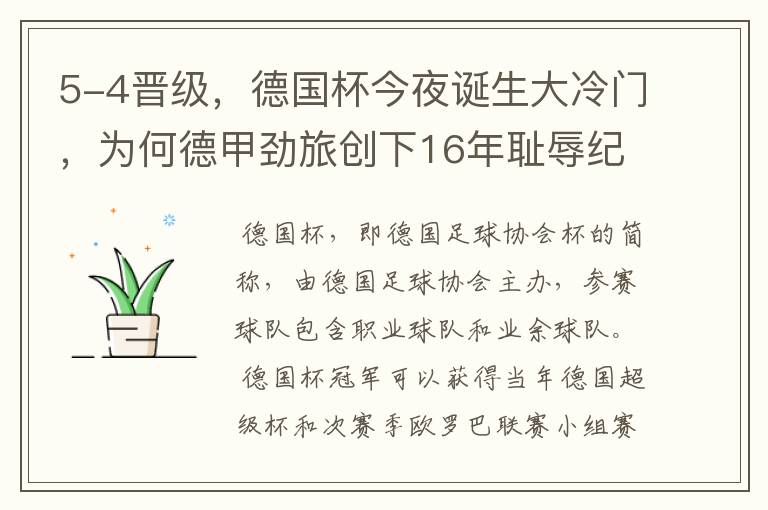 5-4晋级，德国杯今夜诞生大冷门，为何德甲劲旅创下16年耻辱纪

德国杯，即德国足球协会杯的简称，由德国足球协会主办，参赛球队包含职业球队和业余球队。

德国杯冠军可以获得当年德国超级杯和次赛季欧罗巴联赛小组赛